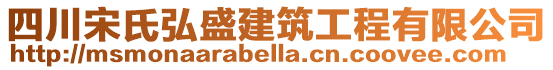 四川宋氏弘盛建筑工程有限公司
http://msmonaarabella.cn.coovee.com